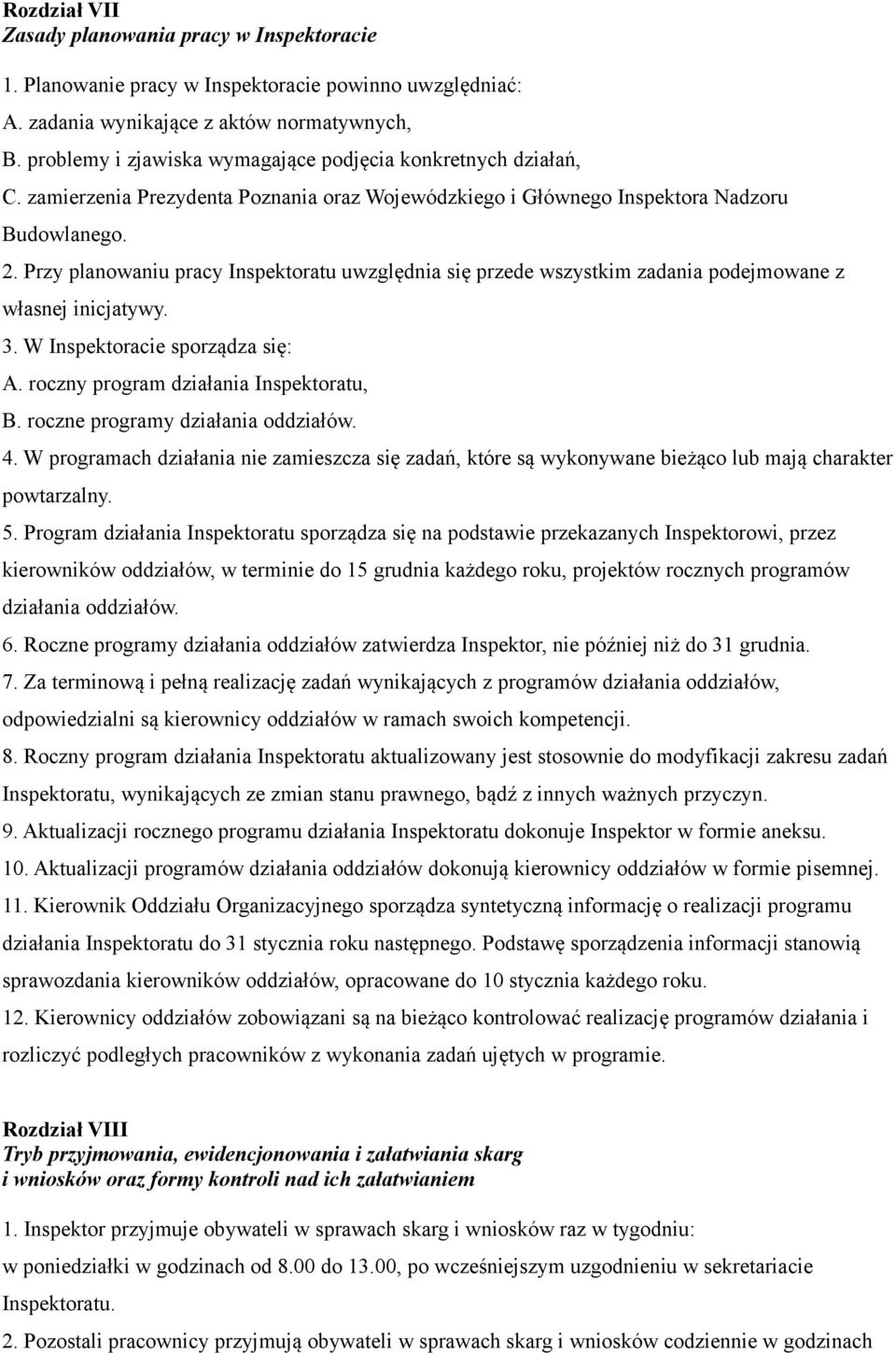 Rozdział VII
Zasady planowania pracy w Inspektoracie

1. Planowanie pracy w Inspektoracie powinno uwzględniać:
A. zadania wynikające z aktów normatywnych,
B. problemy i zjawiska wymagające podjęcia konkretnych działań,
C. zamierzenia Prezydenta Poznania oraz Wojewódzkiego i Głównego Inspektora Nadzoru Budowlanego.
2. Przy planowaniu pracy Inspektoratu uwzględnia się przede wszystkim zadania podejmowane z własnej inicjatywy.
3. W Inspektoracie sporządza się:
A. roczny program działania Inspektoratu,
B. roczne programy działania oddziałów.
4. W programach działania nie zamieszcza się zadań, które są wykonywane bieżąco lub mają charakter powtarzalny.
5. Program działania Inspektoratu sporządza się na podstawie przekazanych Inspektorowi, przez kierowników oddziałów, w terminie do 15 grudnia każdego roku, projektów rocznych programów działania oddziałów.
6. Roczne programy działania oddziałów zatwierdza Inspektor, nie później niż do 31 grudnia.
7. Za terminową i pełną realizację zadań wynikających z programów działania oddziałów, odpowiedzialni są kierownicy oddziałów w ramach swoich kompetencji.
8. Roczny program działania Inspektoratu aktualizowany jest stosownie do modyfikacji zakresu zadań Inspektoratu, wynikających ze zmian stanu prawnego, bądź z innych ważnych przyczyn.
9. Aktualizacji rocznego programu działania Inspektoratu dokonuje Inspektor w formie aneksu.
10. Aktualizacji programów działania oddziałów dokonują kierownicy oddziałów w formie pisemnej.
11. Kierownik Oddziału Organizacyjnego sporządza syntetyczną informację o realizacji programu działania Inspektoratu do 31 stycznia roku następnego. Podstawę sporządzenia informacji stanowią sprawozdania kierowników oddziałów, opracowane do 10 stycznia każdego roku.
12. Kierownicy oddziałów zobowiązani są na bieżąco kontrolować realizację programów działania i rozliczyć podległych pracowników z wykonania zadań ujętych w programie.

Rozdział VIII
Tryb przyjmowania, ewidencjonowania i załatwiania skarg i wniosków oraz formy kontroli nad ich załatwianiem

1. Inspektor przyjmuje obywateli w sprawach skarg i wniosków raz w tygodniu: w poniedziałki w godzinach od 8.00 do 13.00, po wcześniejszym uzgodnieniu w sekretariacie Inspektoratu.
2. Pozostali pracownicy przyjmują obywateli w sprawach skarg i wniosków codziennie w godzinach